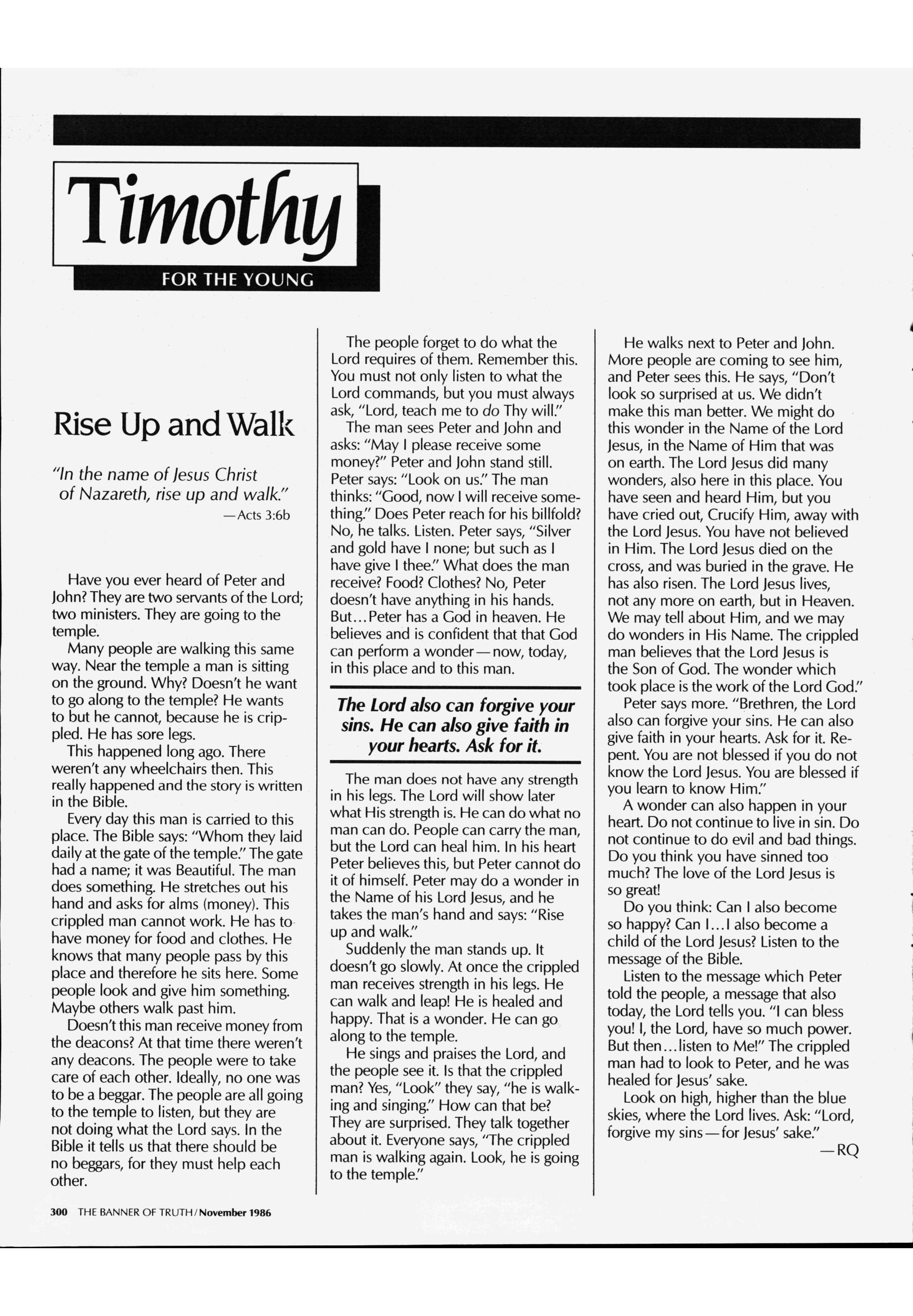 Timothy

FOR THE YOUNG

Rise Up and Walk

"In the name of Jesus Christ of Nazareth, rise up and walk."
—Acts 3:6b

Have you ever heard of Peter and John? They are two servants of the Lord; two ministers. They are going to the temple.

Many people are walking this same way. Near the temple a man is sitting on the ground. Why? Doesn't he want to go along to the temple? He wants to but he cannot, because he is crippled. He has sore legs.

This happened long ago. There weren't any wheelchairs then. This really happened and the story is written in the Bible.

Every day this man is carried to this place. The Bible says: "Whom they laid daily at the gate of the temple." The gate had a name; it was Beautiful. The man does something. He stretches out his hand and asks for alms (money). This crippled man cannot work. He has to have money for food and clothes. He knows that many people pass by this place and therefore he sits here. Some people look and give him something. Maybe others walk past him.

Doesn't this man receive money from the deacons? At that time there weren't any deacons. The people were to take care of each other. Ideally, no one was to be a beggar. The people are all going to the temple to listen, but they are not doing what the Lord says. In the Bible it tells us that there should be no beggars, for they must help each other.

The people forget to do what the Lord requires of them. Remember this. You must not only listen to what the Lord commands, but you must always ask, "Lord, teach me to do Thy will."

The man sees Peter and John and asks: "May I please receive some money?" Peter and John stand still. Peter says: "Look on us." The man thinks: "Good, now I will receive something." Does Peter reach for his billfold? No, he talks. Listen. Peter says, "Silver and gold have I none; but such as I have give I thee." What does the man receive? Food? Clothes? No, Peter doesn't have anything in his hands. But...Peter has a God in heaven. He believes and is confident that that God can perform a wonder—now, today, in this place and to this man.

The Lord also can forgive your sins. He can also give faith in your hearts. Ask for it.

The man does not have any strength in his legs. The Lord will show later what His strength is. He can do what no man can do. People can carry the man, but the Lord can heal him. In his heart Peter believes this, but Peter cannot do it of himself. Peter may do a wonder in the Name of his Lord Jesus, and he takes the man's hand and says: "Rise up and walk."

Suddenly the man stands up. It doesn't go slowly. At once the crippled man receives strength in his legs. He can walk and leap! He is healed and happy. That is a wonder. He can go along to the temple.

He sings and praises the Lord, and the people see it. Is that the crippled man? Yes, "Look" they say, "he is walking and singing." How can that be? They are surprised. They talk together about it. Everyone says, "The crippled man is walking again. Look, he is going to the temple."

He walks next to Peter and John. More people are coming to see him, and Peter sees this. He says, "Don't look so surprised at us. We didn't make this man better. We might do this wonder in the Name of the Lord Jesus, in the Name of Him that was on earth. The Lord Jesus did many wonders, also here in this place. You have seen and heard Him, but you have cried out, Crucify Him, away with the Lord Jesus. You have not believed in Him. The Lord Jesus died on the cross, and was buried in the grave. He has also risen. The Lord Jesus lives, not any more on earth, but in Heaven. We may tell about Him, and we may do wonders in His Name. The crippled man believes that the Lord Jesus is the Son of God. The wonder which took place is the work of the Lord God."

Peter says more. "Brethren, the Lord also can forgive your sins. He can also give faith in your hearts. Ask for it. Repent. You are not blessed if you do not know the Lord Jesus. You are blessed if you learn to know Him."

A wonder can also happen in your heart. Do not continue to live in sin. Do not continue to do evil and bad things. Do you think you have sinned too much? The love of the Lord Jesus is so great!

Do you think: Can I also become so happy? Can I...I also become a child of the Lord Jesus? Listen to the message of the Bible.

Listen to the message which Peter told the people, a message that also today, the Lord tells you. "I can bless you! I, the Lord, have so much power. But then...listen to Me!" The crippled man had to look to Peter, and he was healed for Jesus' sake.

Look on high, higher than the blue skies, where the Lord lives. Ask: "Lord, forgive my sins—for Jesus' sake."
—RQ

300 THE BANNER OF TRUTH/November 1986